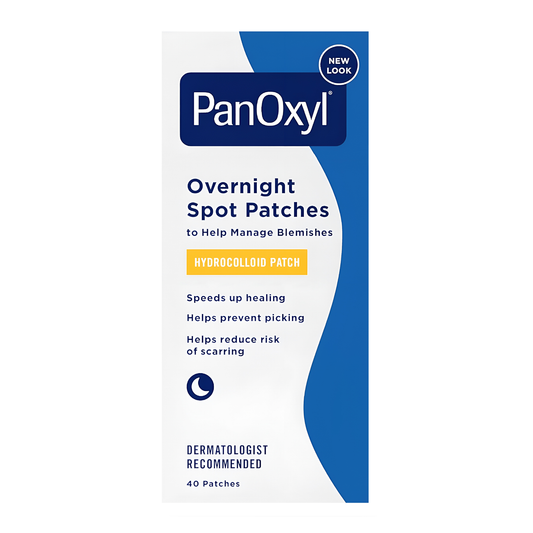 NEW LOOK

PanOxyl®

Overnight Spot Patches

to Help Manage Blemishes

HYDROCOLLOID PATCH

Speeds up healing

Helps prevent picking

Helps reduce risk of scarring

DERMATOLOGIST RECOMMENDED

40 Patches